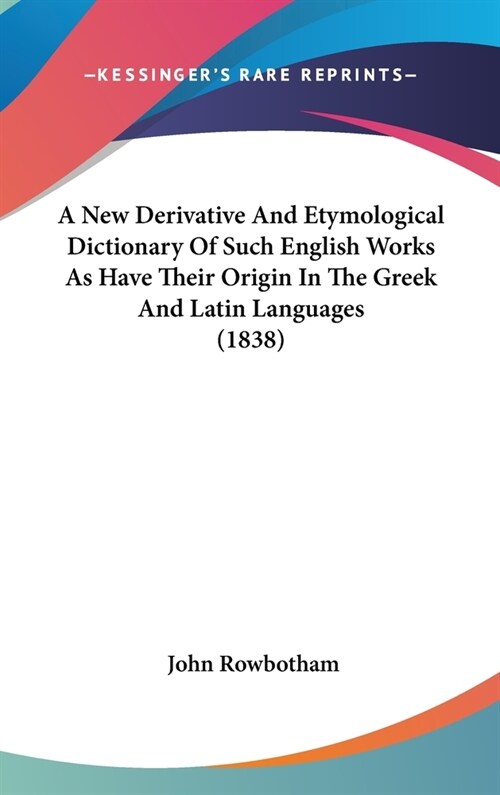 —KESSINGER'S RARE REPRINTS—

A New Derivative And Etymological Dictionary Of Such English Works As Have Their Origin In The Greek And Latin Languages (1838)

John Rowbotham